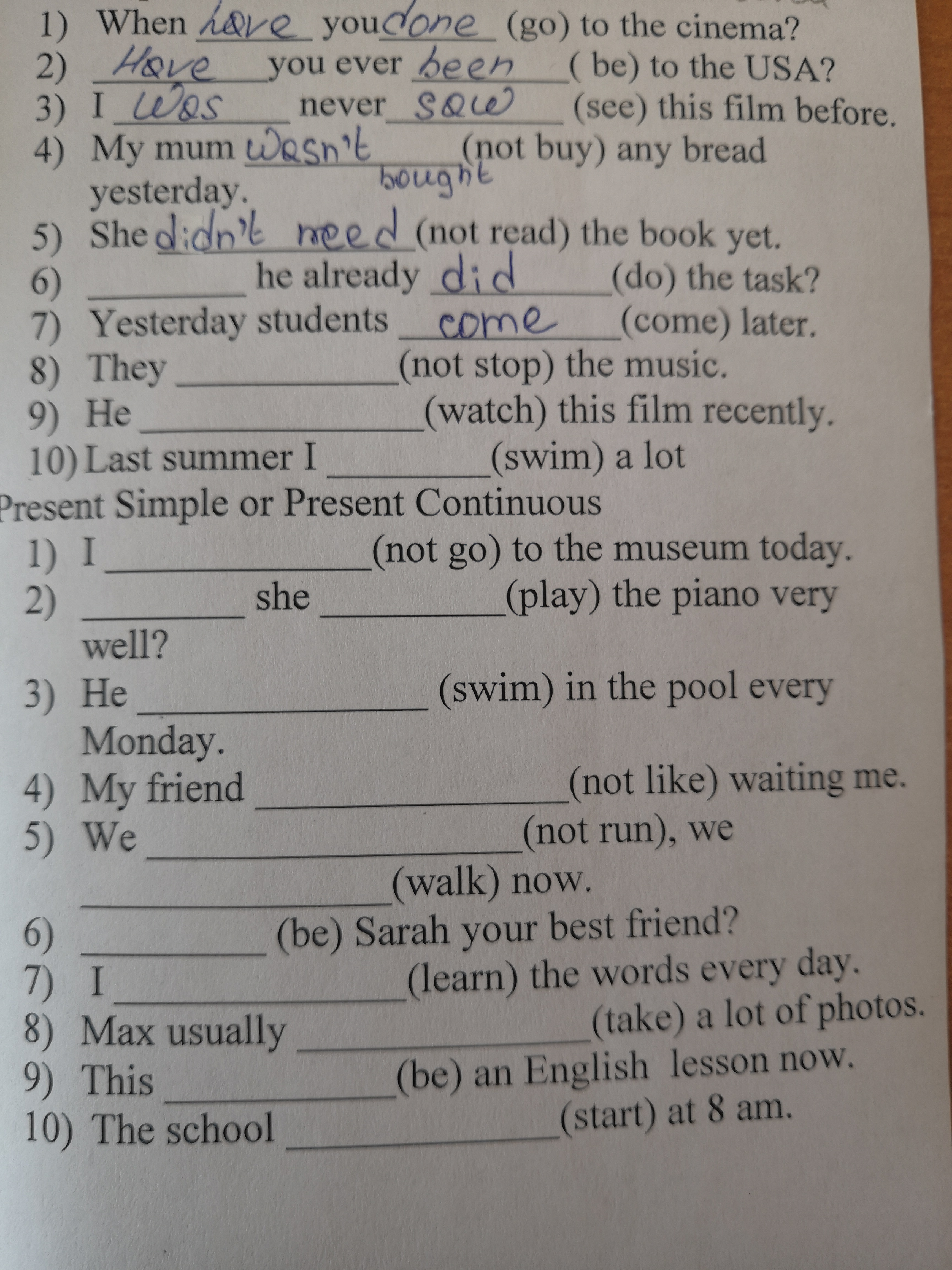 1) When have you done (go) to the cinema?
2) Have you ever been ( be) to the USA?
3) I was never saw (see) this film before.
4) My mum wasn't bought (not buy) any bread yesterday.
5) She didn't need (not read) the book yet.
6) ________ he already did (do) the task?
7) Yesterday students come (come) later.
8) They ________ (not stop) the music.
9) He ________ (watch) this film recently.
10) Last summer I ________ (swim) a lot

Present Simple or Present Continuous
1) I ________ (not go) to the museum today.
2) ________ she ________ (play) the piano very well?
3) He ________ (swim) in the pool every Monday.
4) My friend ________ (not like) waiting me.
5) We ________ (not run), we ________ (walk) now.
6) ________ (be) Sarah your best friend?
7) I ________ (learn) the words every day.
8) Max usually ________ (take) a lot of photos.
9) This ________ (be) an English lesson now.
10) The school ________ (start) at 8 am.